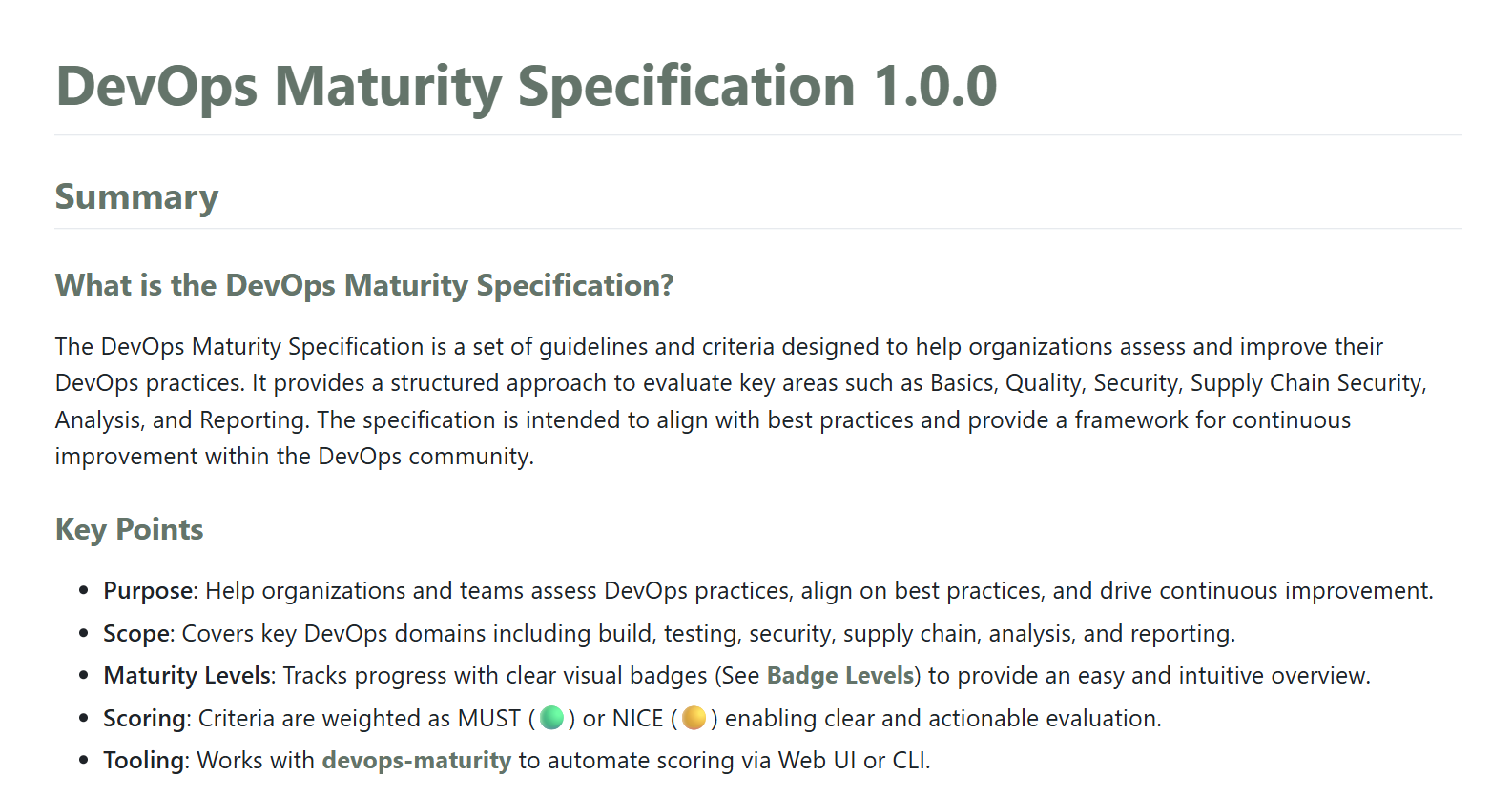 DevOps Maturity Specification 1.0.0

Summary

What is the DevOps Maturity Specification?

The DevOps Maturity Specification is a set of guidelines and criteria designed to help organizations assess and improve their DevOps practices. It provides a structured approach to evaluate key areas such as Basics, Quality, Security, Supply Chain Security, Analysis, and Reporting. The specification is intended to align with best practices and provide a framework for continuous improvement within the DevOps community.

Key Points

• Purpose: Help organizations and teams assess DevOps practices, align on best practices, and drive continuous improvement.
• Scope: Covers key DevOps domains including build, testing, security, supply chain, analysis, and reporting.
• Maturity Levels: Tracks progress with clear visual badges (See Badge Levels) to provide an easy and intuitive overview.
• Scoring: Criteria are weighted as MUST ( ) or NICE ( ) enabling clear and actionable evaluation.
• Tooling: Works with devops-maturity to automate scoring via Web UI or CLI.